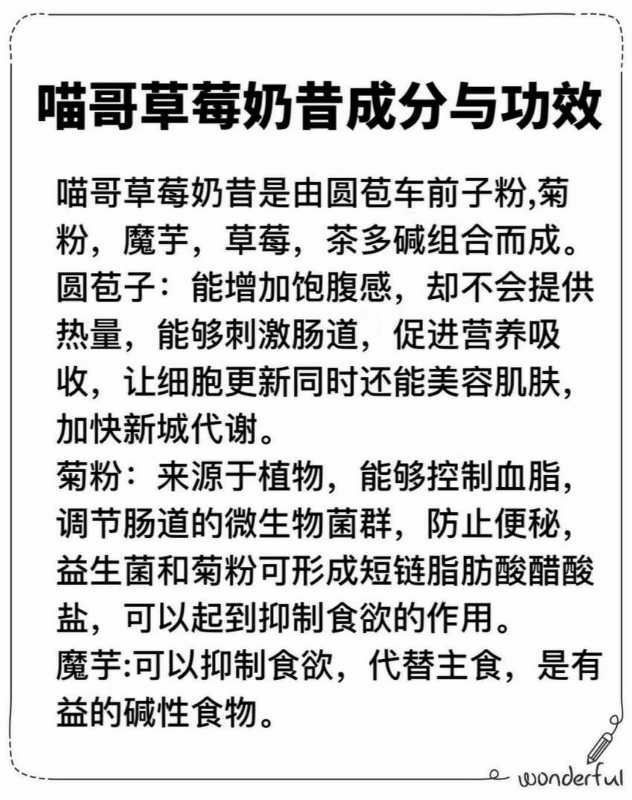 喵哥草莓奶昔成分与功效

喵哥草莓奶昔是由圆苞车前子粉,菊粉，魔芋，草莓，茶多碱组合而成。
圆苞子：能增加饱腹感，却不会提供热量，能够刺激肠道，促进营养吸收，让细胞更新同时还能美容肌肤，加快新城代谢。
菊粉：来源于植物，能够控制血脂，调节肠道的微生物菌群，防止便秘，益生菌和菊粉可形成短链脂肪酸醋酸盐，可以起到抑制食欲的作用。
魔芋:可以抑制食欲，代替主食，是有益的碱性食物。

wonderful